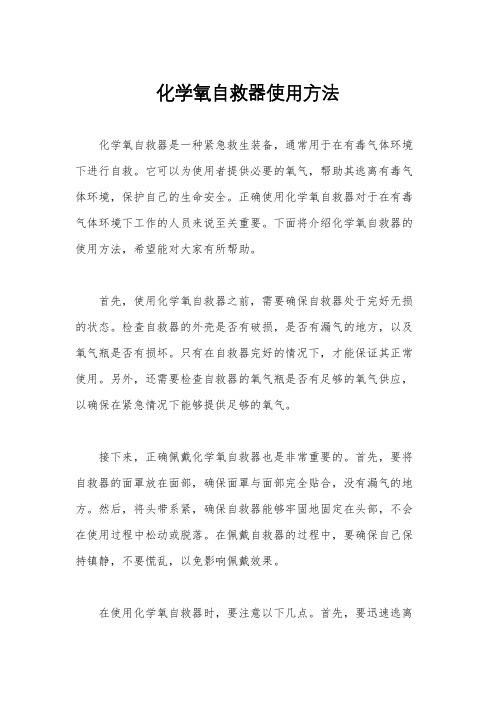 化学氧自救器使用方法

化学氧自救器是一种紧急救生装备，通常用于在有毒气体环境下进行自救。它可以为使用者提供必要的氧气，帮助其逃离有毒气体环境，保护自己的生命安全。正确使用化学氧自救器对于在有毒气体环境下工作的人员来说至关重要。下面将介绍化学氧自救器的使用方法，希望能对大家有所帮助。

首先，使用化学氧自救器之前，需要确保自救器处于完好无损的状态。检查自救器的外壳是否有破损，是否有漏气的地方，以及氧气瓶是否有损坏。只有在自救器完好的情况下，才能保证其正常使用。另外，还需要检查自救器的氧气瓶是否有足够的氧气供应，以确保在紧急情况下能够提供足够的氧气。

接下来，正确佩戴化学氧自救器也是非常重要的。首先，要将自救器的面罩放在面部，确保面罩与面部完全贴合，没有漏气的地方。然后，将头带系紧，确保自救器能够牢固地固定在头部，不会在使用过程中松动或脱落。在佩戴自救器的过程中，要确保自己保持镇静，不要慌乱，以免影响佩戴效果。

在使用化学氧自救器时，要注意以下几点。首先，要迅速逃离